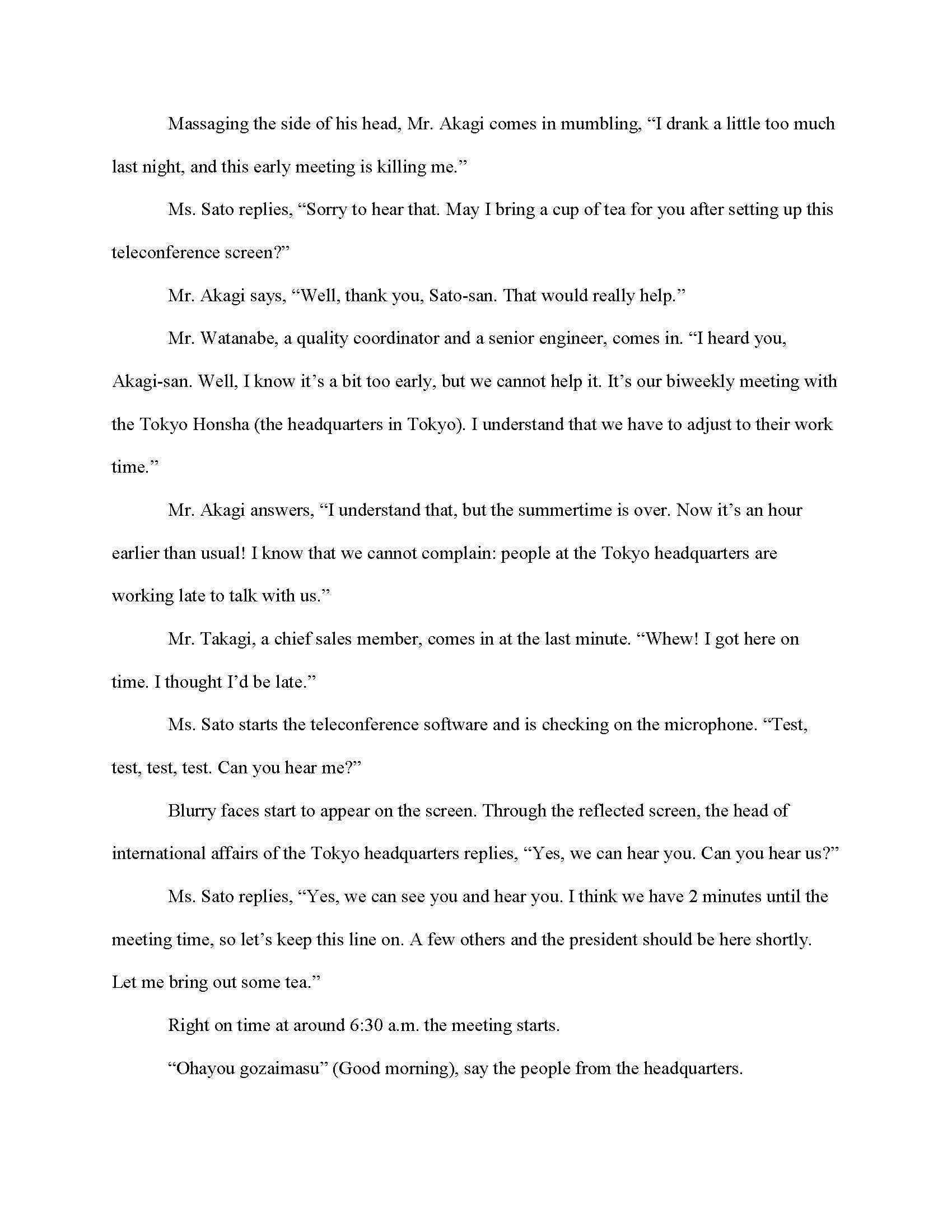 Massaging the side of his head, Mr. Akagi comes in mumbling, “I drank a little too much last night, and this early meeting is killing me.”

Ms. Sato replies, “Sorry to hear that. May I bring a cup of tea for you after setting up this teleconference screen?”

Mr. Akagi says, “Well, thank you, Sato-san. That would really help.”

Mr. Watanabe, a quality coordinator and a senior engineer, comes in. “I heard you, Akagi-san. Well, I know it’s a bit too early, but we cannot help it. It’s our biweekly meeting with the Tokyo Honsha (the headquarters in Tokyo). I understand that we have to adjust to their work time.”

Mr. Akagi answers, “I understand that, but the summertime is over. Now it’s an hour earlier than usual! I know that we cannot complain: people at the Tokyo headquarters are working late to talk with us.”

Mr. Takagi, a chief sales member, comes in at the last minute. “Whew! I got here on time. I thought I’d be late.”

Ms. Sato starts the teleconference software and is checking on the microphone. “Test, test, test, test. Can you hear me?”

Blurry faces start to appear on the screen. Through the reflected screen, the head of international affairs of the Tokyo headquarters replies, “Yes, we can hear you. Can you hear us?”

Ms. Sato replies, “Yes, we can see you and hear you. I think we have 2 minutes until the meeting time, so let’s keep this line on. A few others and the president should be here shortly. Let me bring out some tea.”

Right on time at around 6:30 a.m. the meeting starts.

“Ohayou gozaimasu” (Good morning), say the people from the headquarters.